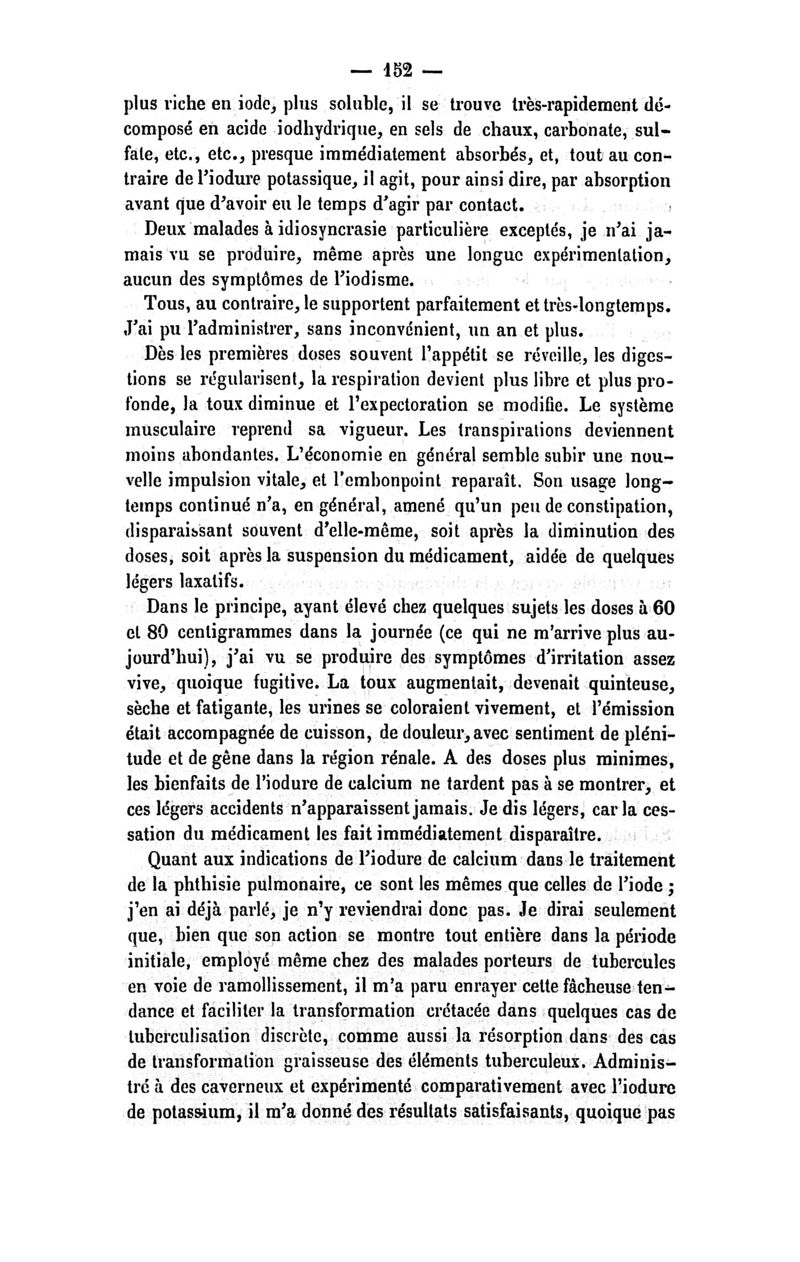 — 152 —

plus riche en iode, plus soluble, il se trouve très-rapidement décomposé en acide iodhydrique, en sels de chaux, carbonate, sulfate, etc., etc., presque immédiatement absorbés, et, tout au contraire de l'iodure potassique, il agit, pour ainsi dire, par absorption avant que d'avoir eu le temps d'agir par contact.

Deux malades à idiosyncrasie particulière exceptés, je n'ai jamais vu se produire, même après une longue expérimentation, aucun des symptômes de l'iodisme.

Tous, au contraire, le supportent parfaitement et très-longtemps. J'ai pu l'administrer, sans inconvénient, un an et plus.

Dès les premières doses souvent l'appétit se réveille, les digestions se régularisent, la respiration devient plus libre et plus profonde, la toux diminue et l'expectoration se modifie. Le système musculaire reprend sa vigueur. Les transpirations deviennent moins abondantes. L'économie en général semble subir une nouvelle impulsion vitale, et l'embonpoint reparaît. Son usage longtemps continué n'a, en général, amené qu'un peu de constipation, disparaissant souvent d'elle-même, soit après la diminution des doses, soit après la suspension du médicament, aidée de quelques légers laxatifs.

Dans le principe, ayant élevé chez quelques sujets les doses à 60 et 80 centigrammes dans la journée (ce qui ne m'arrive plus aujourd'hui), j'ai vu se produire des symptômes d'irritation assez vive, quoique fugitive. La toux augmentait, devenait quinteuse, sèche et fatigante, les urines se coloraient vivement, et l'émission était accompagnée de cuisson, de douleur, avec sentiment de plénitude et de gêne dans la région rénale. A des doses plus minimes, les bienfaits de l'iodure de calcium ne tardent pas à se montrer, et ces légers accidents n'apparaissent jamais. Je dis légers, car la cessation du médicament les fait immédiatement disparaître.

Quant aux indications de l'iodure de calcium dans le traitement de la phthisie pulmonaire, ce sont les mêmes que celles de l'iode ; j'en ai déjà parlé, je n'y reviendrai donc pas. Je dirai seulement que, bien que son action se montre tout entière dans la période initiale, employé même chez des malades porteurs de tubercules en voie de ramollissement, il m'a paru enrayer cette fâcheuse tendance et faciliter la transformation crétacée dans quelques cas de tuberculisation discrète, comme aussi la résorption dans des cas de transformation graisseuse des éléments tuberculeux. Administré à des caverneux et expérimenté comparativement avec l'iodure de potassium, il m'a donné des résultats satisfaisants, quoique pas